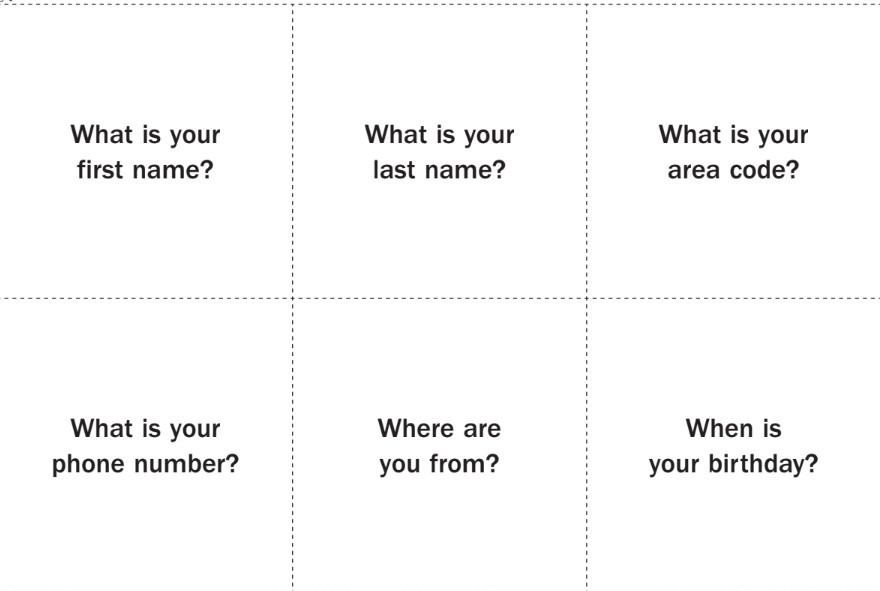 What is your first name?

What is your last name?

What is your area code?

What is your phone number?

Where are you from?

When is your birthday?